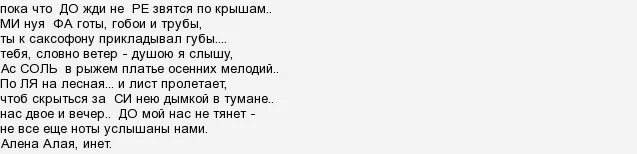 пока что  ДО жди не  РЕ звятся по крышам..
МИ нуя  ФА готы, гобои и трубы,
ты к саксофону прикладывал губы....
тебя, словно ветер - душою я слышу,
Ас СОЛЬ  в рыжем платье осенних мелодий..
По ЛЯ на лесная... и лист пролетает,
чтоб скрыться за  СИ нею дымкой в тумане..
нас двое и вечер..  ДО мой нас не тянет -
не все еще ноты услышаны нами.
Алена Алая, инет.